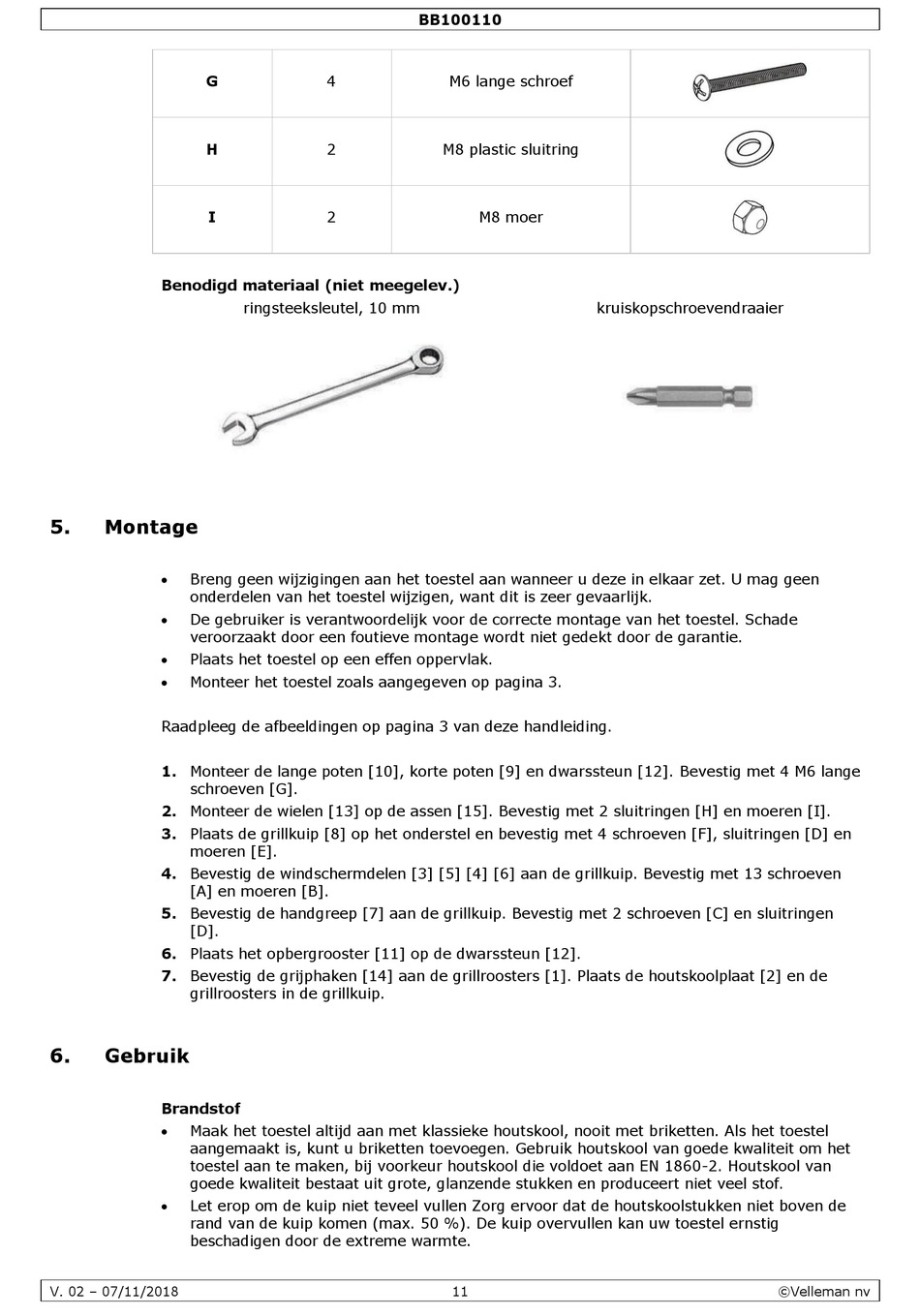 BB100110

| G | 4 | M6 lange schroef | |
|---|---|---|---|
| H | 2 | M8 plastic sluitring | |
| I | 2 | M8 moer | |

Benodigd materiaal (niet meegelev.)
ringsteeksleutel, 10 mm

kruiskopschroevendraaier

5. Montage

• Breng geen wijzigingen aan het toestel aan wanneer u deze in elkaar zet. U mag geen onderdelen van het toestel wijzigen, want dit is zeer gevaarlijk.
• De gebruiker is verantwoordelijk voor de correcte montage van het toestel. Schade veroorzaakt door een foutieve montage wordt niet gedekt door de garantie.
• Plaats het toestel op een effen oppervlak.
• Monteer het toestel zoals aangegeven op pagina 3.

Raadpleeg de afbeeldingen op pagina 3 van deze handleiding.

1. Monteer de lange poten [10], korte poten [9] en dwarssteun [12]. Bevestig met 4 M6 lange schroeven [G].
2. Monteer de wielen [13] op de assen [15]. Bevestig met 2 sluitringen [H] en moeren [I].
3. Plaats de grillkuip [8] op het onderstel en bevestig met 4 schroeven [F], sluitringen [D] en moeren [E].
4. Bevestig de windschermdelen [3] [5] [4] [6] aan de grillkuip. Bevestig met 13 schroeven [A] en moeren [B].
5. Bevestig de handgreep [7] aan de grillkuip. Bevestig met 2 schroeven [C] en sluitringen [D].
6. Plaats het opbergrooster [11] op de dwarssteun [12].
7. Bevestig de grijphaken [14] aan de grillroosters [1]. Plaats de houtskoolplaat [2] en de grillroosters in de grillkuip.

6. Gebruik

Brandstof
• Maak het toestel altijd aan met klassieke houtskool, nooit met briketten. Als het toestel aangemaakt is, kunt u briketten toevoegen. Gebruik houtskool van goede kwaliteit om het toestel aan te maken, bij voorkeur houtskool die voldoet aan EN 1860-2. Houtskool van goede kwaliteit bestaat uit grote, glanzende stukken en produceert niet veel stof.
• Let erop om de kuip niet teveel vullen Zorg ervoor dat de houtskoolstukken niet boven de rand van de kuip komen (max. 50 %). De kuip overvullen kan uw toestel ernstig beschadigen door de extreme warmte.

V. 02 – 07/11/2018 11 ©Velleman nv